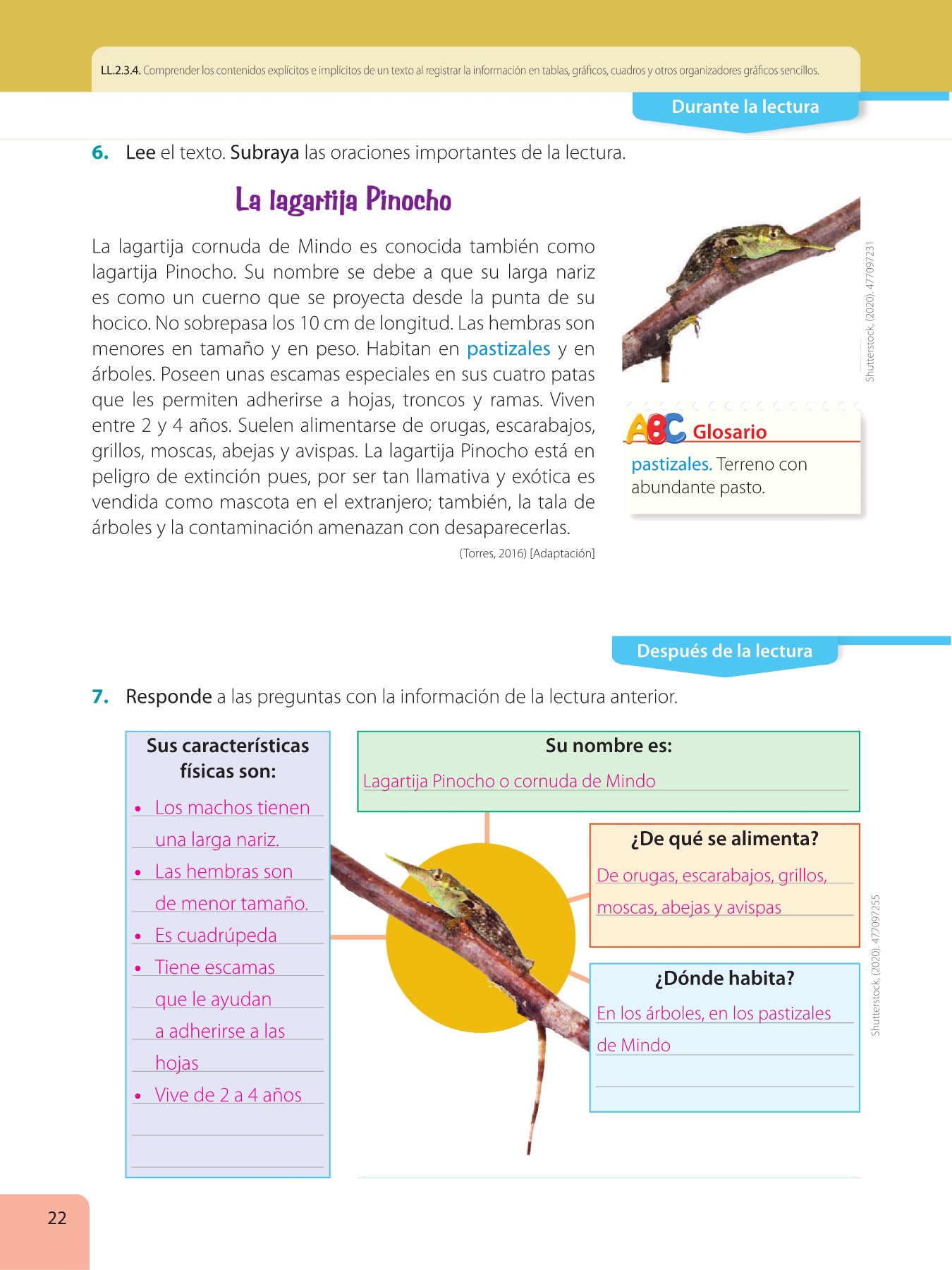 LL.2.3.4. Comprender los contenidos explícitos e implícitos de un texto al registrar la información en tablas, gráficos, cuadros y otros organizadores gráficos sencillos.

Durante la lectura

6. Lee el texto. Subraya las oraciones importantes de la lectura.

La lagartija Pinocho

La lagartija cornuda de Mindo es conocida también como lagartija Pinocho. Su nombre se debe a que su larga nariz es como un cuerno que se proyecta desde la punta de su hocico. No sobrepasa los 10 cm de longitud. Las hembras son menores en tamaño y en peso. Habitan en pastizales y en árboles. Poseen unas escamas especiales en sus cuatro patas que les permiten adherirse a hojas, troncos y ramas. Viven entre 2 y 4 años. Suelen alimentarse de orugas, escarabajos, grillos, moscas, abejas y avispas. La lagartija Pinocho está en peligro de extinción pues, por ser tan llamativa y exótica es vendida como mascota en el extranjero; también, la tala de árboles y la contaminación amenazan con desaparecerlas.

(Torres, 2016) [Adaptación]

Shutterstock, (2020). 477097231

ABC Glosario

pastizales. Terreno con abundante pasto.

Después de la lectura

7. Responde a las preguntas con la información de la lectura anterior.

Sus características físicas son:
• Los machos tienen una larga nariz.
• Las hembras son de menor tamaño.
• Es cuadrúpeda
• Tiene escamas que le ayudan a adherirse a las hojas
• Vive de 2 a 4 años

Su nombre es:
Lagartija Pinocho o cornuda de Mindo

¿De qué se alimenta?
De orugas, escarabajos, grillos, moscas, abejas y avispas

¿Dónde habita?
En los árboles, en los pastizales de Mindo

Shutterstock, (2020). 477097255

22